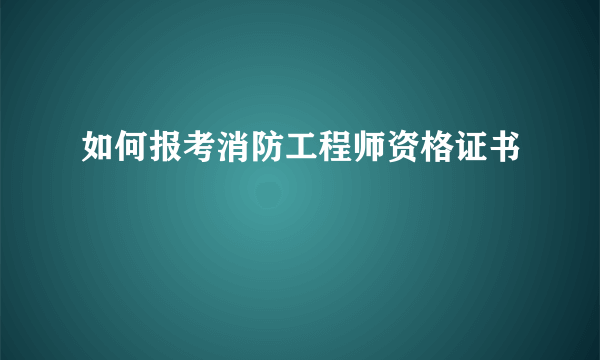 如何报考消防工程师资格证书